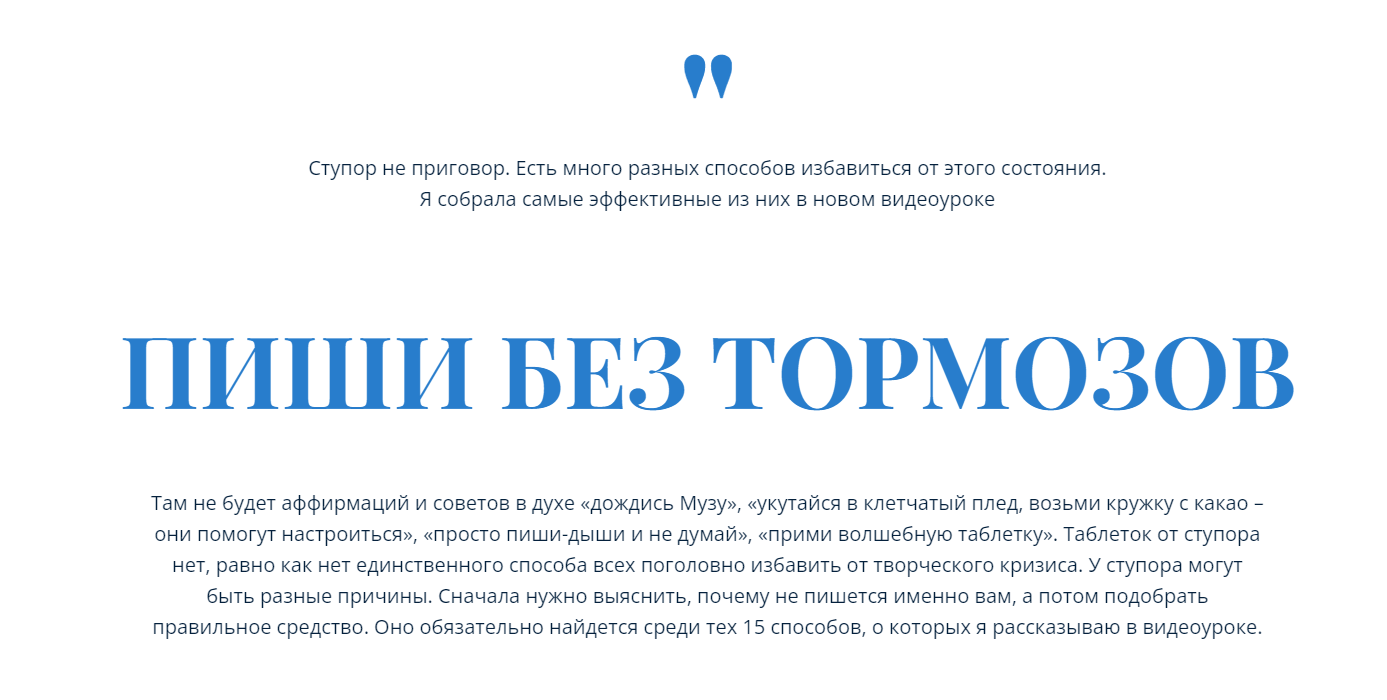 "

Ступор не приговор. Есть много разных способов избавиться от этого состояния.
Я собрала самые эффективные из них в новом видеоуроке

ПИШИ БЕЗ ТОРМОЗОВ

Там не будет аффирмаций и советов в духе «дождись Музу», «укутайся в клетчатый плед, возьми кружку с какао – они помогут настроиться», «просто пиши-дыши и не думай», «прими волшебную таблетку». Таблеток от ступора нет, равно как нет единственного способа всех поголовно избавить от творческого кризиса. У ступора могут быть разные причины. Сначала нужно выяснить, почему не пишется именно вам, а потом подобрать правильное средство. Оно обязательно найдется среди тех 15 способов, о которых я рассказываю в видеоуроке.